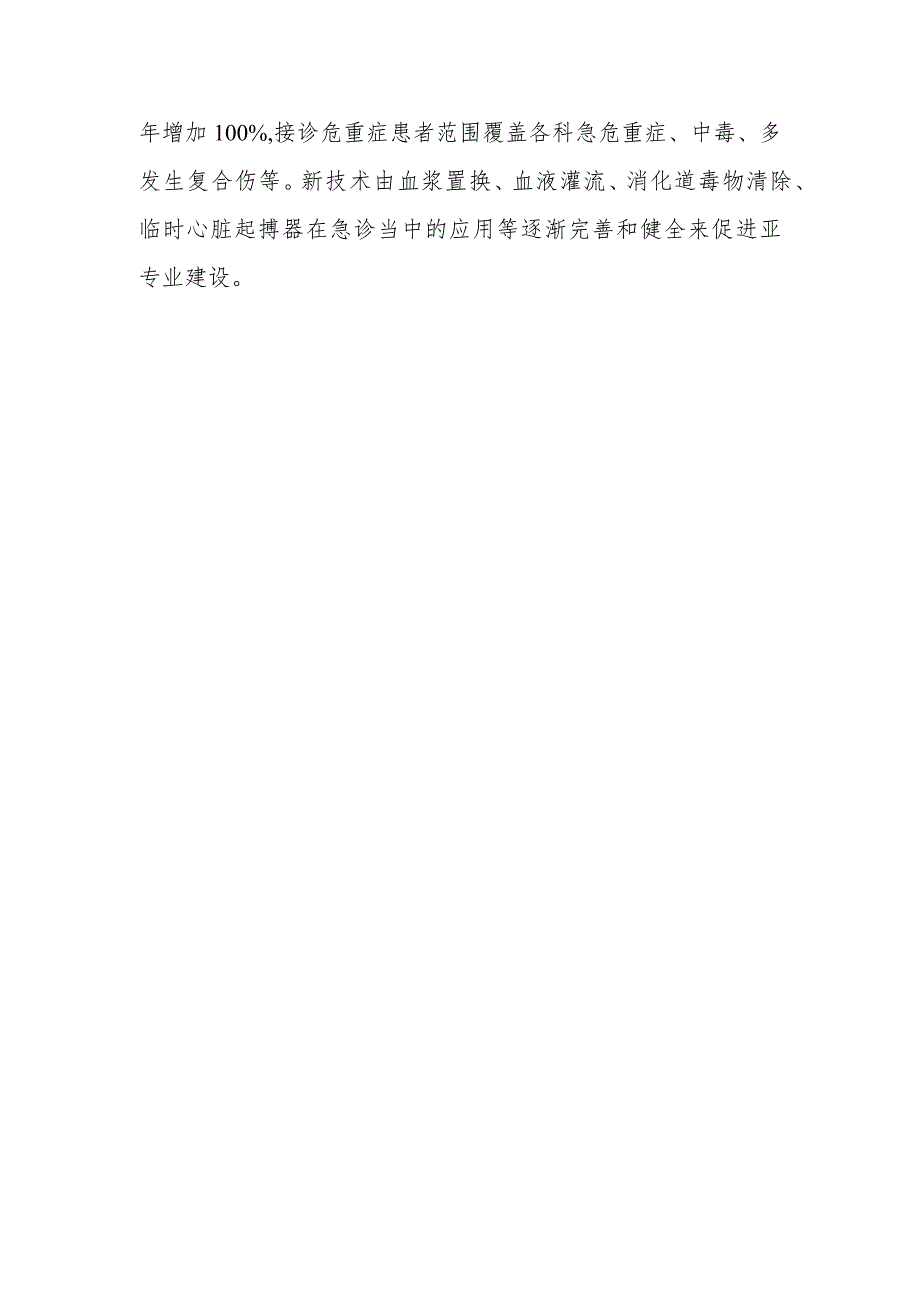 年增加 100%,接诊危重症患者范围覆盖各科急危重症、中毒、多发生复合伤等。新技术由血浆置换、血液灌流、消化道毒物清除、临时心脏起搏器在急诊当中的应用等逐渐完善和健全来促进亚专业建设。